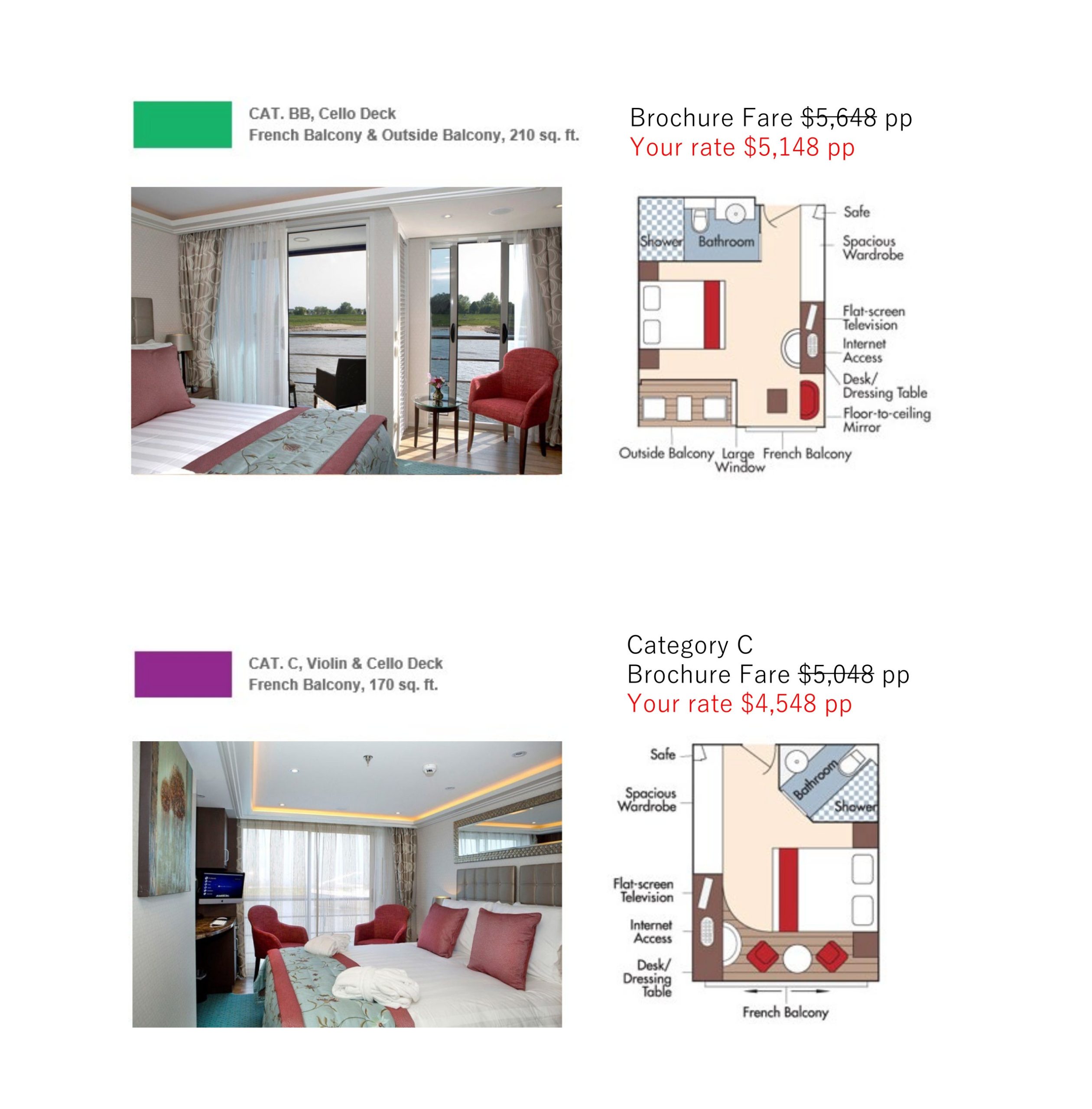 CAT. BB, Cello Deck
French Balcony & Outside Balcony, 210 sq. ft.

Brochure Fare $5,648 pp
Your rate $5,148 pp

Shower
Bathroom
Safe
Spacious Wardrobe
Flat-screen Television
Internet Access
Desk/ Dressing Table
Floor-to-ceiling Mirror
Outside Balcony
Large Window
French Balcony

CAT. C, Violin & Cello Deck
French Balcony, 170 sq. ft.

Category C
Brochure Fare $5,048 pp
Your rate $4,548 pp

Safe
Spacious Wardrobe
Bathroom
Shower
Flat-screen Television
Internet Access
Desk/ Dressing Table
French Balcony